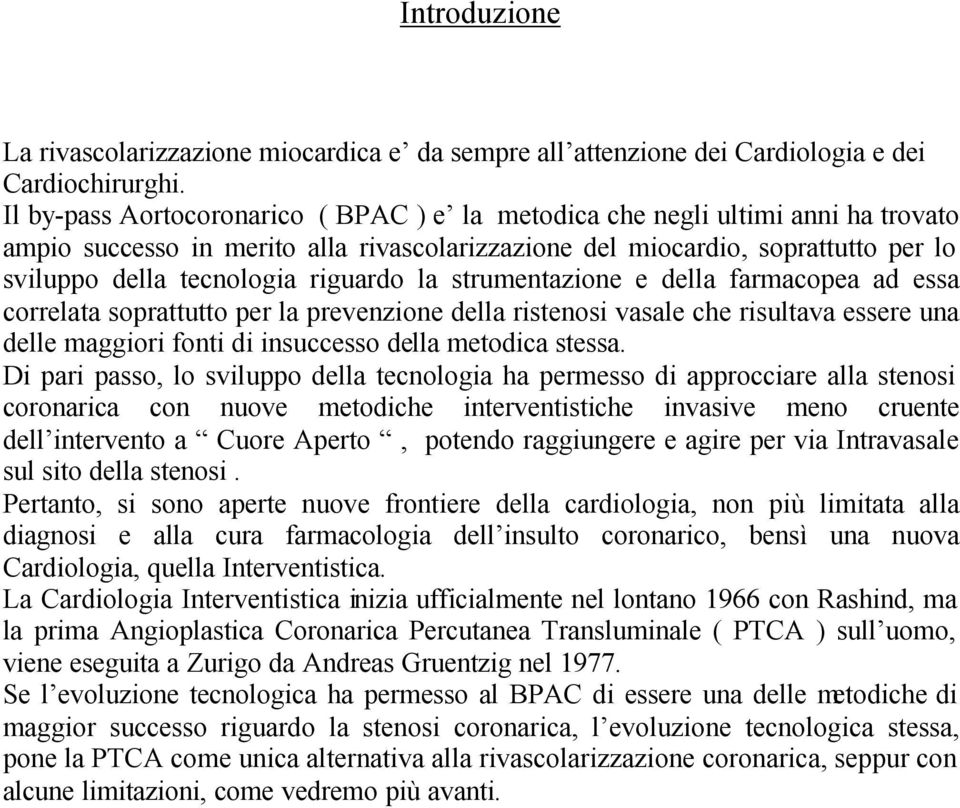 Introduzione

La rivascolarizzazione miocardica e’ da sempre all’attenzione dei Cardiologia e dei Cardiochirurghi.
Il by-pass Aortocoronarico ( BPAC ) e’ la metodica che negli ultimi anni ha trovato ampio successo in merito alla rivascolarizzazione del miocardio, soprattutto per lo sviluppo della tecnologia riguardo la strumentazione e della farmacopea ad essa correlata soprattutto per la prevenzione della ristenosi vasale che risultava essere una delle maggiori fonti di insuccesso della metodica stessa.
Di pari passo, lo sviluppo della tecnologia ha permesso di approcciare alla stenosi coronarica con nuove metodiche interventistiche invasive meno cruente dell’intervento a “ Cuore Aperto “ , potendo raggiungere e agire per via Intravasale sul sito della stenosi .
Pertanto, si sono aperte nuove frontiere della cardiologia, non più limitata alla diagnosi e alla cura farmacologia dell’insulto coronarico, bensì una nuova Cardiologia, quella Interventistica.
La Cardiologia Interventistica inizia ufficialmente nel lontano 1966 con Rashind, ma la prima Angioplastica Coronarica Percutanea Transluminale ( PTCA ) sull’uomo, viene eseguita a Zurigo da Andreas Gruentzig nel 1977.
Se l’evoluzione tecnologica ha permesso al BPAC di essere una delle metodiche di maggior successo riguardo la stenosi coronarica, l’evoluzione tecnologica stessa, pone la PTCA come unica alternativa alla rivascolarizzazione coronarica, seppur con alcune limitazioni, come vedremo più avanti.